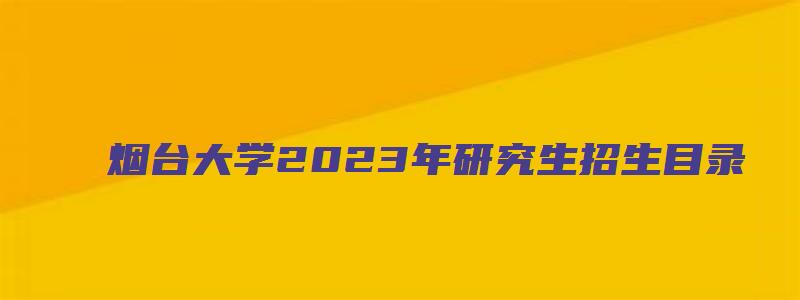 烟台大学2023年研究生招生目录